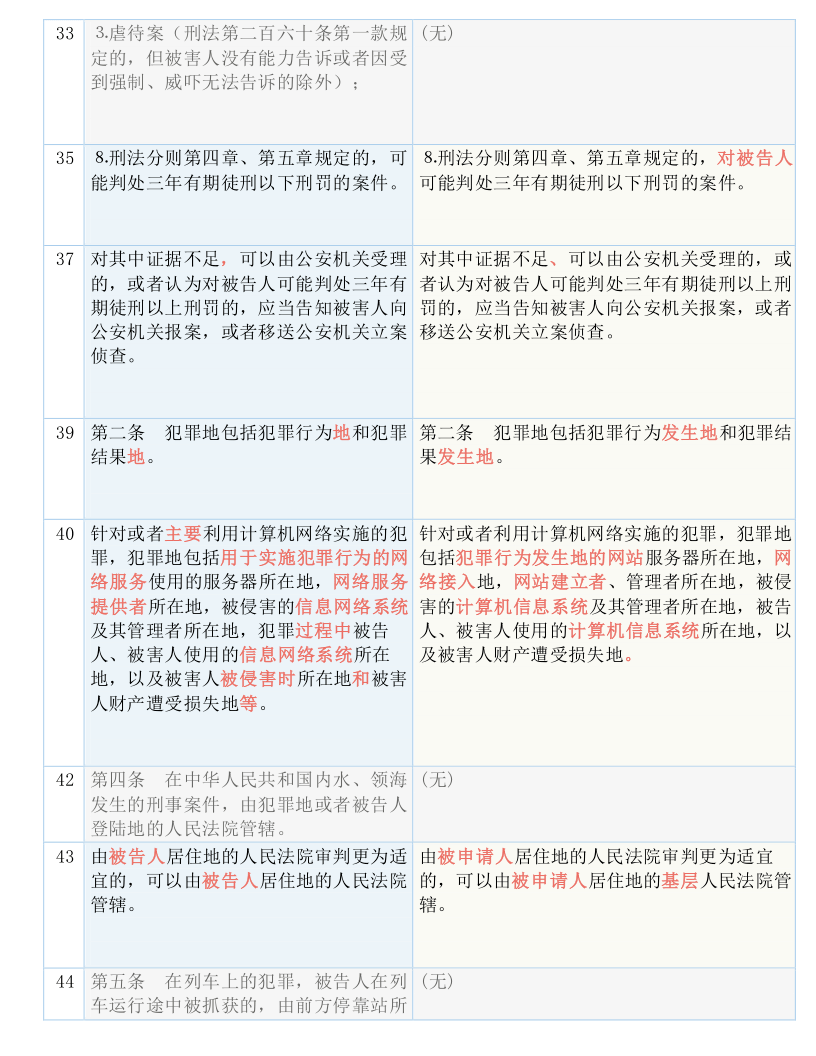 | 33 | 3.虐待案（刑法第二百六十条第一款规定的，但被害人没有能力告诉或者因受到强制、威吓无法告诉的除外）； | （无） |
|---|---|---|
| 35 | 8.刑法分则第四章、第五章规定的，可能判处三年有期徒刑以下刑罚的案件。 | 8.刑法分则第四章、第五章规定的，对被告人可能判处三年有期徒刑以下刑罚的案件。 |
| 37 | 对其中证据不足，可以由公安机关受理的，或者认为对被告人可能判处三年有期徒刑以上刑罚的，应当告知被害人向公安机关报案，或者移送公安机关立案侦查。 | 对其中证据不足、可以由公安机关受理的，或者认为对被告人可能判处三年有期徒刑以上刑罚的，应当告知被害人向公安机关报案，或者移送公安机关立案侦查。 |
| 39 | 第二条　犯罪地包括犯罪行为地和犯罪结果地。 | 第二条　犯罪地包括犯罪行为发生地和犯罪结果发生地。 |
| 40 | 针对或者主要利用计算机网络实施的犯罪，犯罪地包括用于实施犯罪行为的网络服务使用的服务器所在地，网络服务提供者所在地，被侵害的信息网络系统及其管理者所在地，犯罪过程中被告人、被害人使用的信息网络系统所在地，以及被害人被侵害时所在地和被害人财产遭受损失地等。 | 针对或者利用计算机网络实施的犯罪，犯罪地包括犯罪行为发生地的网站服务器所在地，网络接入地，网站建立者、管理者所在地，被侵害的计算机信息系统及其管理者所在地，被告人、被害人使用的计算机信息系统所在地，以及被害人财产遭受损失地。 |
| 42 | 第四条　在中华人民共和国内水、领海发生的刑事案件，由犯罪地或者被告人登陆地的人民法院管辖。 | （无） |
| 43 | 由被告人居住地的人民法院审判更为适宜的，可以由被告人居住地的人民法院管辖。 | 由被申请人居住地的人民法院审判更为适宜的，可以由被申请人居住地的基层人民法院管辖。 |
| 44 | 第五条　在列车上的犯罪，被告人在列车运行途中被抓获的，由前方停靠站所 | （无） |